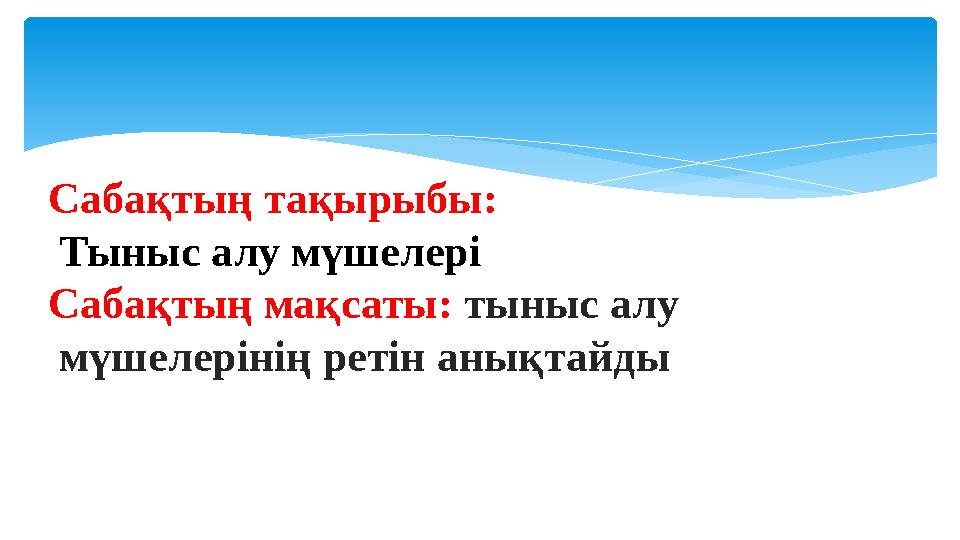 Сабақтың тақырыбы:
Тыныс алу мүшелері
Сабақтың мақсаты: тыныс алу мүшелерінің ретін анықтайды